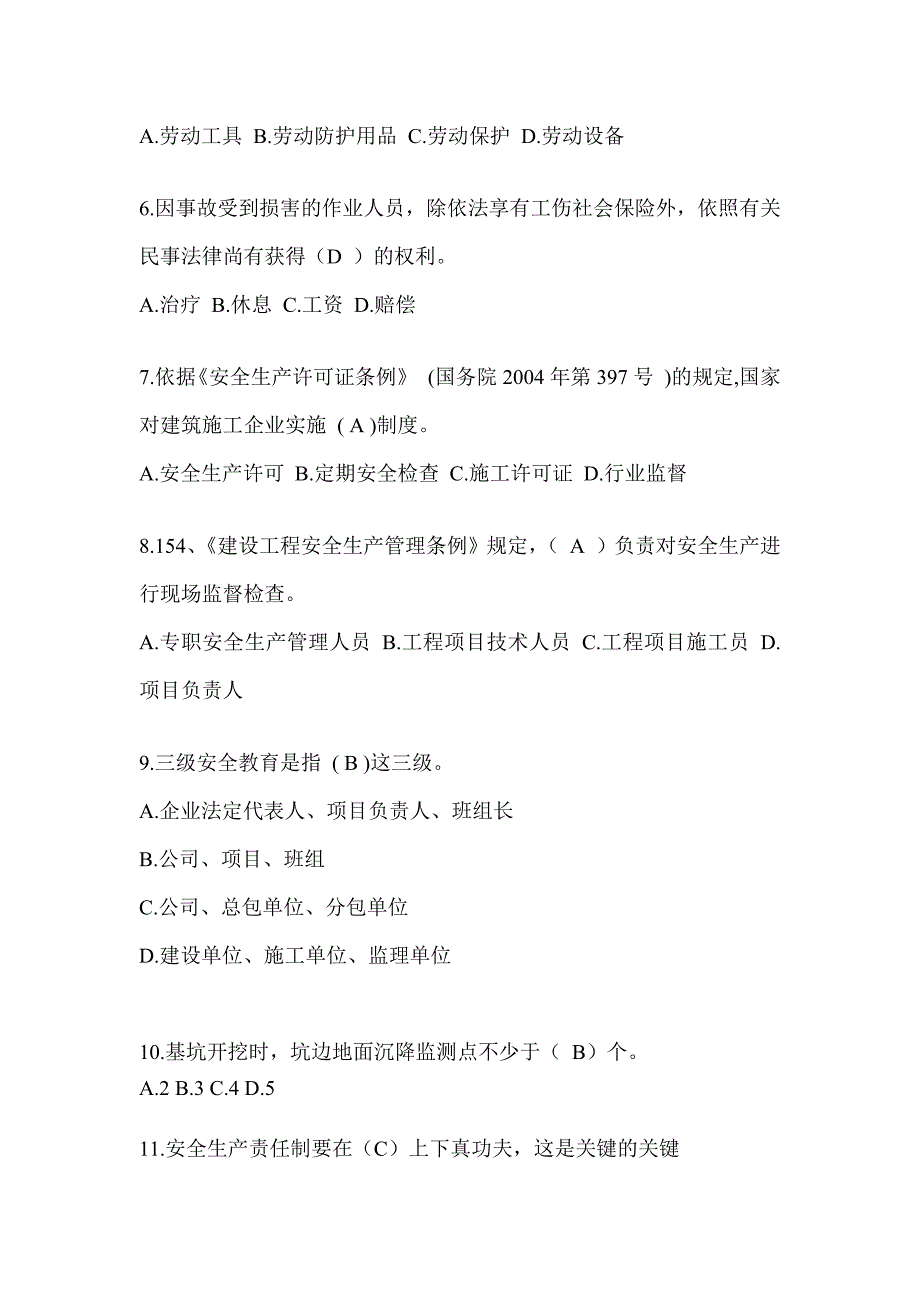 A.劳动工具 B.劳动防护用品 C.劳动保护 D.劳动设备

6.因事故受到损害的作业人员，除依法享有工伤社会保险外，依照有关民事法律尚有获得（D ）的权利。

A.治疗 B.休息 C.工资 D.赔偿

7.依据《安全生产许可证条例》 (国务院 2004 年第 397 号 )的规定,国家对建筑施工企业实施 ( A )制度。

A.安全生产许可 B.定期安全检查 C.施工许可证 D.行业监督

8.154、《建设工程安全生产管理条例》规定，（ A ）负责对安全生产进行现场监督检查。

A.专职安全生产管理人员 B.工程项目技术人员 C.工程项目施工员 D.项目负责人

9.三级安全教育是指 ( B )这三级。

A.企业法定代表人、项目负责人、班组长

B.公司、项目、班组

C.公司、总包单位、分包单位

D.建设单位、施工单位、监理单位

10.基坑开挖时，坑边地面沉降监测点不少于（ B）个。
A.2 B.3 C.4 D.5

11.安全生产责任制要在（C）上下真功夫，这是关键的关键